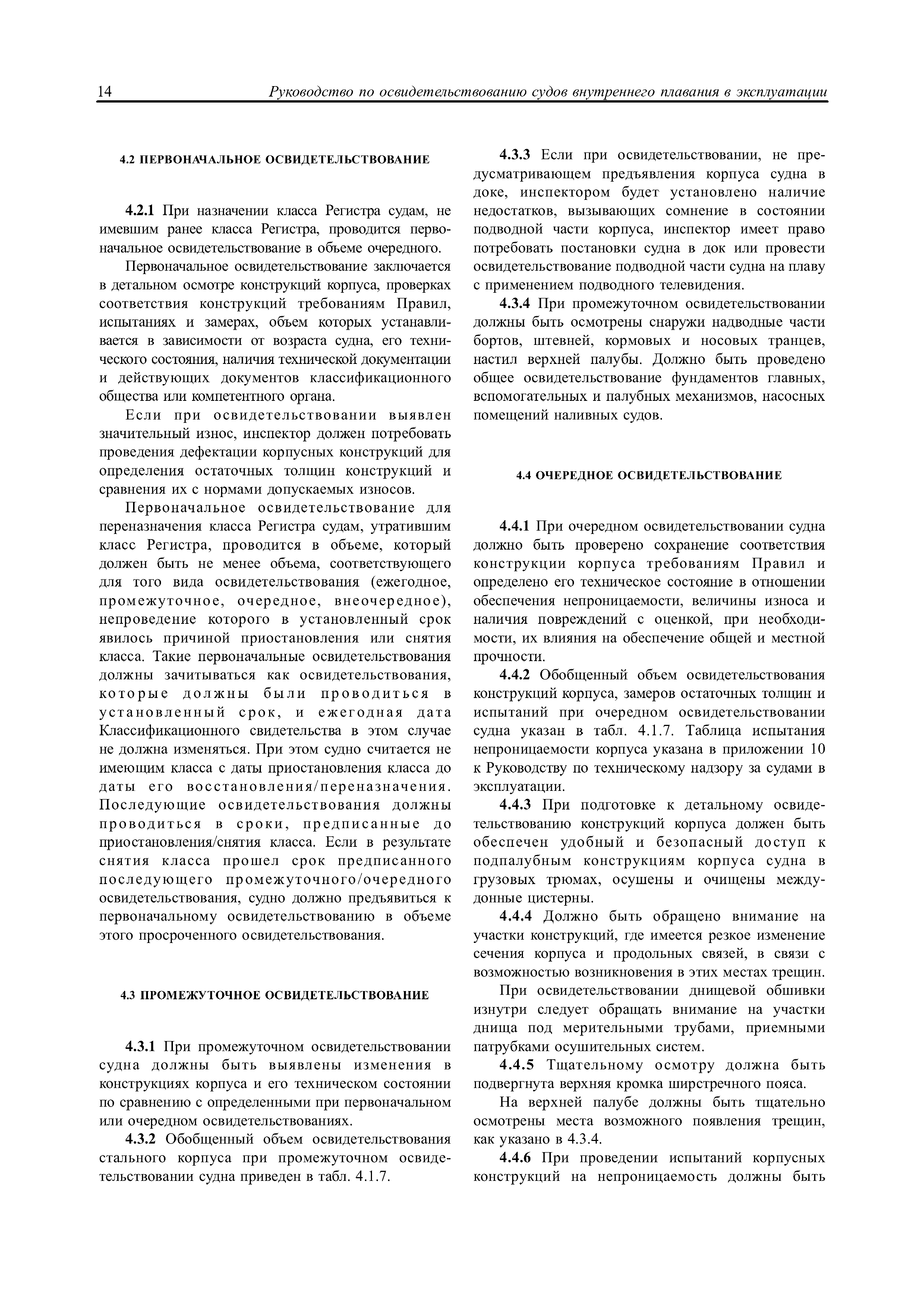 14 Руководство по освидетельствованию судов внутреннего плавания в эксплуатации

4.2 ПЕРВОНАЧАЛЬНОЕ ОСВИДЕТЕЛЬСТВОВАНИЕ

4.2.1 При назначении класса Регистра судам, не имевшим ранее класса Регистра, проводится первоначальное освидетельствование в объеме очередного.

Первоначальное освидетельствование заключается в детальном осмотре конструкций корпуса, проверках соответствия конструкций требованиям Правил, испытаниях и замерах, объем которых устанавливается в зависимости от возраста судна, его технического состояния, наличия технической документации и действующих документов классификационного общества или компетентного органа.

Если при освидетельствовании выявлен значительный износ, инспектор должен потребовать проведения дефектации корпусных конструкций для определения остаточных толщин конструкций и сравнения их с нормами допускаемых износов.

Первоначальное освидетельствование для переназначения класса Регистра судам, утратившим класс Регистра, проводится в объеме, который должен быть не менее объема, соответствующего для того вида освидетельствования (ежегодное, промежуточное, очередное, внеочередное), непроведение которого в установленный срок явилось причиной приостановления или снятия класса. Такие первоначальные освидетельствования должны зачитываться как освидетельствования, которые должны были проводиться в установленный срок, и ежегодная дата Классификационного свидетельства в этом случае не должна изменяться. При этом судно считается не имеющим класса с даты приостановления класса до даты его восстановления/переназначения. Последующие освидетельствования должны проводиться в сроки, предписанные до приостановления/снятия класса. Если в результате снятия класса прошел срок предписанного последующего промежуточного/очередного освидетельствования, судно должно предъявиться к первоначальному освидетельствованию в объеме этого просроченного освидетельствования.

4.3 ПРОМЕЖУТОЧНОЕ ОСВИДЕТЕЛЬСТВОВАНИЕ

4.3.1 При промежуточном освидетельствовании судна должны быть выявлены изменения в конструкциях корпуса и его техническом состоянии по сравнению с определенными при первоначальном или очередном освидетельствованиях.

4.3.2 Обобщенный объем освидетельствования стального корпуса при промежуточном освидетельствовании судна приведен в табл. 4.1.7.

4.3.3 Если при освидетельствовании, не предусматривающем предъявления корпуса судна в доке, инспектором будет установлено наличие недостатков, вызывающих сомнение в состоянии подводной части корпуса, инспектор имеет право потребовать постановки судна в док или провести освидетельствование подводной части судна на плаву с применением подводного телевидения.

4.3.4 При промежуточном освидетельствовании должны быть осмотрены снаружи надводные части бортов, штевней, кормовых и носовых транцев, настил верхней палубы. Должно быть проведено общее освидетельствование фундаментов главных, вспомогательных и палубных механизмов, насосных помещений наливных судов.

4.4 ОЧЕРЕДНОЕ ОСВИДЕТЕЛЬСТВОВАНИЕ

4.4.1 При очередном освидетельствовании судна должно быть проверено сохранение соответствия конструкции корпуса требованиям Правил и определено его техническое состояние в отношении обеспечения непроницаемости, величины износа и наличия повреждений с оценкой, при необходимости, их влияния на обеспечение общей и местной прочности.

4.4.2 Обобщенный объем освидетельствования конструкций корпуса, замеров остаточных толщин и испытаний при очередном освидетельствовании судна указан в табл. 4.1.7. Таблица испытания непроницаемости корпуса указана в приложении 10 к Руководству по техническому надзору за судами в эксплуатации.

4.4.3 При подготовке к детальному освидетельствованию конструкций корпуса должен быть обеспечен удобный и безопасный доступ к подпалубным конструкциям корпуса судна в грузовых трюмах, осушены и очищены междудонные цистерны.

4.4.4 Должно быть обращено внимание на участки конструкций, где имеется резкое изменение сечения корпуса и продольных связей, в связи с возможностью возникновения в этих местах трещин.

При освидетельствовании днищевой обшивки изнутри следует обращать внимание на участки днища под мерительными трубами, приемными патрубками осушительных систем.

4.4.5 Тщательному осмотру должна быть подвергнута верхняя кромка ширстречного пояса.

На верхней палубе должны быть тщательно осмотрены места возможного появления трещин, как указано в 4.3.4.

4.4.6 При проведении испытаний корпусных конструкций на непроницаемость должны быть